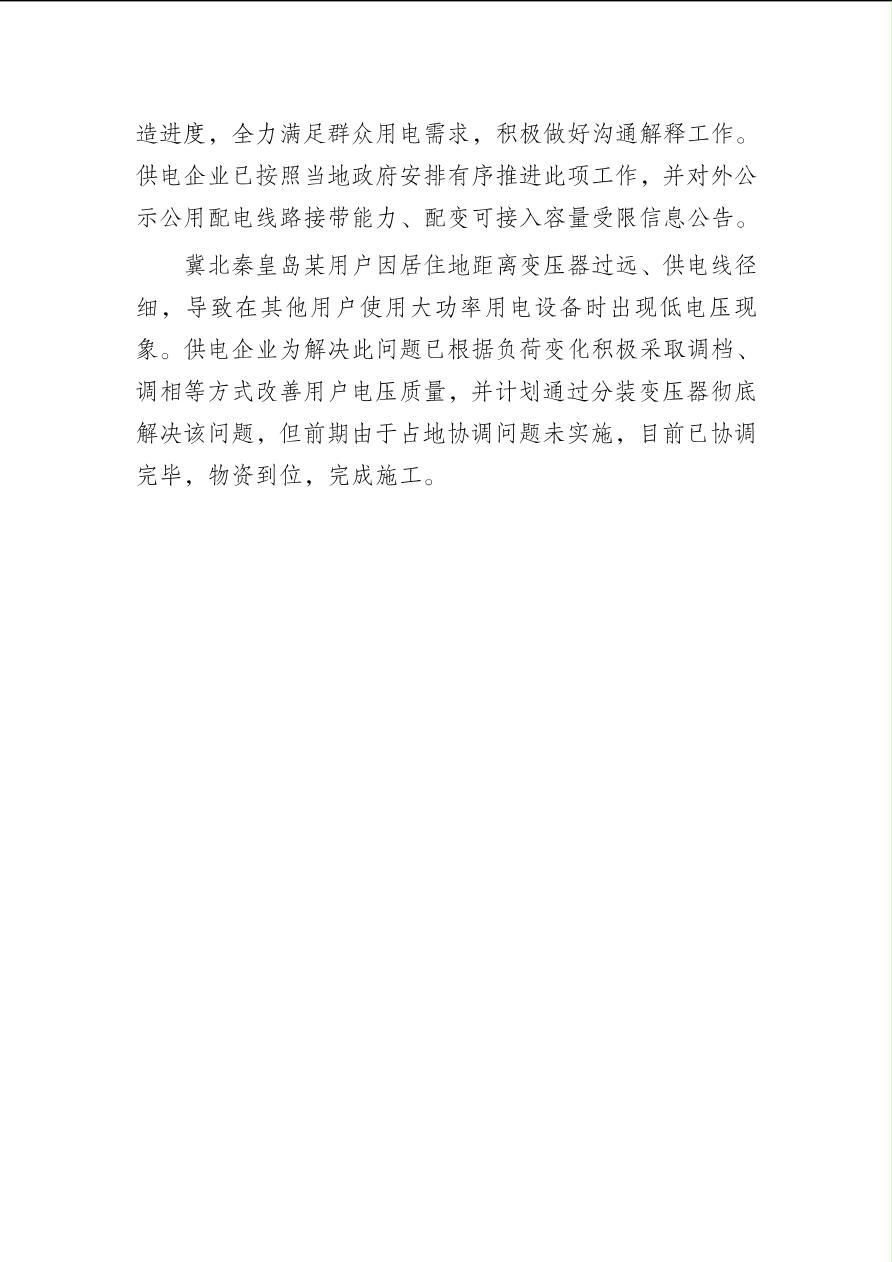 造进度，全力满足群众用电需求，积极做好沟通解释工作。供电企业已按照当地政府安排有序推进此项工作，并对外公示公用配电线路接带能力、配变可接入容量受限信息公告。

冀北秦皇岛某用户因居住地距离变压器过远、供电线径细，导致在其他用户使用大功率用电设备时出现低电压现象。供电企业为解决此问题已根据负荷变化积极采取调档、调相等方式改善用户电压质量，并计划通过分装变压器彻底解决该问题，但前期由于占地协调问题未实施，目前已协调完毕，物资到位，完成施工。